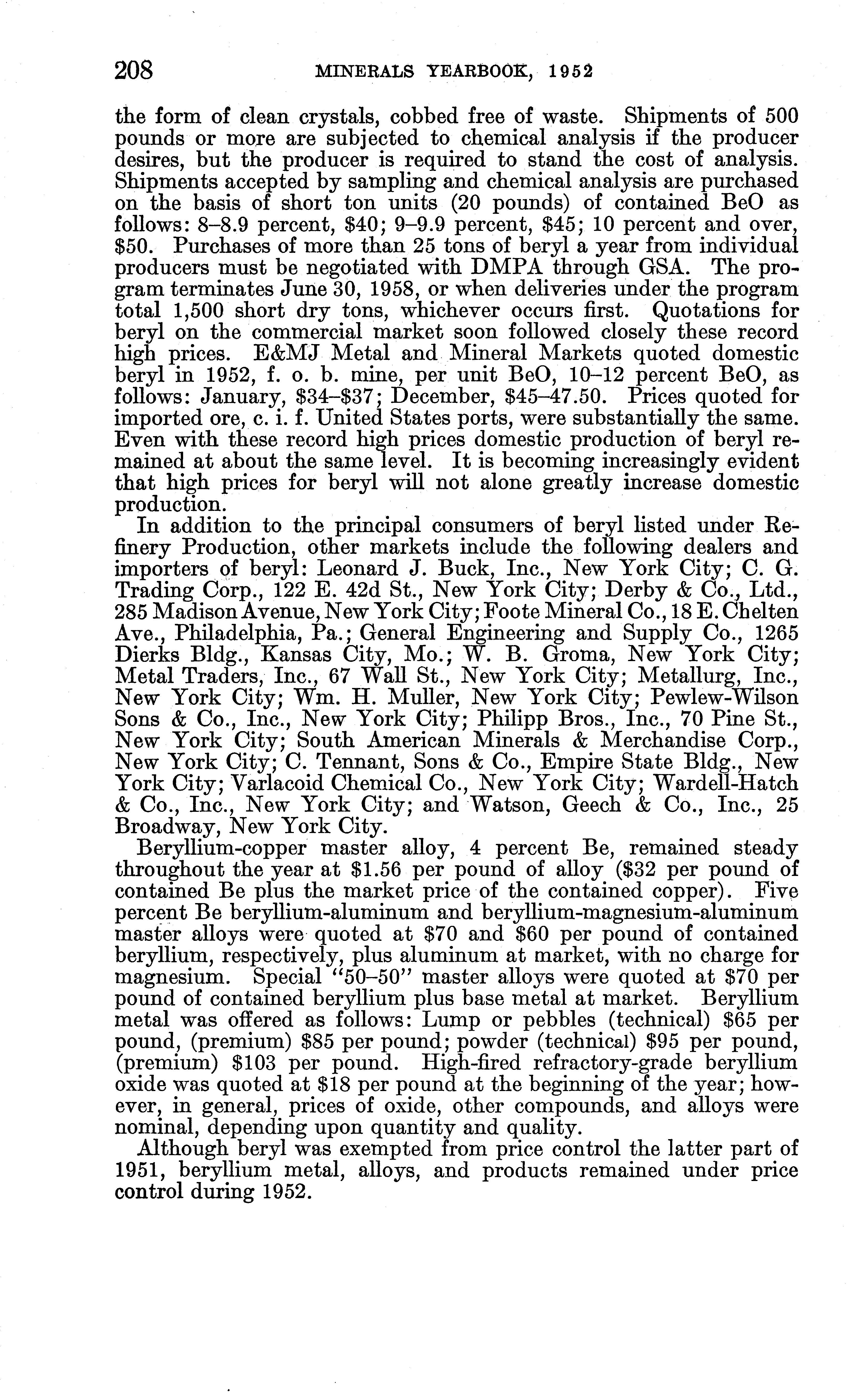 208 MINERALS YEARBOOK, 1952

the form of clean crystals, cobbed free of waste. Shipments of 500 pounds or more are subjected to chemical analysis if the producer desires, but the producer is required to stand the cost of analysis. Shipments accepted by sampling and chemical analysis are purchased on the basis of short ton units (20 pounds) of contained BeO as follows: 8–8.9 percent, \$40; 9–9.9 percent, \$45; 10 percent and over, \$50. Purchases of more than 25 tons of beryl a year from individual producers must be negotiated with DMPA through GSA. The program terminates June 30, 1958, or when deliveries under the program total 1,500 short dry tons, whichever occurs first. Quotations for beryl on the commercial market soon followed closely these record high prices. E&MJ Metal and Mineral Markets quoted domestic beryl in 1952, f. o. b. mine, per unit BeO, 10–12 percent BeO, as follows: January, \$34–\$37; December, \$45–47.50. Prices quoted for imported ore, c. i. f. United States ports, were substantially the same. Even with these record high prices domestic production of beryl remained at about the same level. It is becoming increasingly evident that high prices for beryl will not alone greatly increase domestic production.

In addition to the principal consumers of beryl listed under Refinery Production, other markets include the following dealers and importers of beryl: Leonard J. Buck, Inc., New York City; C. G. Trading Corp., 122 E. 42d St., New York City; Derby & Co., Ltd., 285 Madison Avenue, New York City; Foote Mineral Co., 18 E. Chelten Ave., Philadelphia, Pa.; General Engineering and Supply Co., 1265 Dierks Bldg., Kansas City, Mo.; W. B. Groma, New York City; Metal Traders, Inc., 67 Wall St., New York City; Metallurg, Inc., New York City; Wm. H. Muller, New York City; Pewlew-Wilson Sons & Co., Inc., New York City; Philipp Bros., Inc., 70 Pine St., New York City; South American Minerals & Merchandise Corp., New York City; C. Tennant, Sons & Co., Empire State Bldg., New York City; Varlacoid Chemical Co., New York City; Wardell-Hatch & Co., Inc., New York City; and Watson, Geech & Co., Inc., 25 Broadway, New York City.

Beryllium-copper master alloy, 4 percent Be, remained steady throughout the year at \$1.56 per pound of alloy (\$32 per pound of contained Be plus the market price of the contained copper). Five percent Be beryllium-aluminum and beryllium-magnesium-aluminum master alloys were quoted at \$70 and \$60 per pound of contained beryllium, respectively, plus aluminum at market, with no charge for magnesium. Special "50–50" master alloys were quoted at \$70 per pound of contained beryllium plus base metal at market. Beryllium metal was offered as follows: Lump or pebbles (technical) \$65 per pound, (premium) \$85 per pound; powder (technical) \$95 per pound, (premium) \$103 per pound. High-fired refractory-grade beryllium oxide was quoted at \$18 per pound at the beginning of the year; however, in general, prices of oxide, other compounds, and alloys were nominal, depending upon quantity and quality.

Although beryl was exempted from price control the latter part of 1951, beryllium metal, alloys, and products remained under price control during 1952.